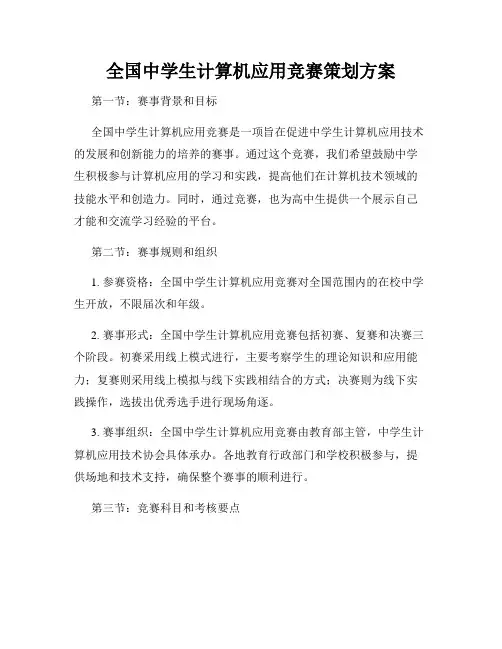 全国中学生计算机应用竞赛策划方案

第一节：赛事背景和目标

全国中学生计算机应用竞赛是一项旨在促进中学生计算机应用技术的发展和创新能力的培养的赛事。通过这个竞赛，我们希望鼓励中学生积极参与计算机应用的学习和实践，提高他们在计算机技术领域的技能水平和创造力。同时，通过竞赛，也为高中生提供一个展示自己才能和交流学习经验的平台。

第二节：赛事规则和组织

1. 参赛资格：全国中学生计算机应用竞赛对全国范围内的在校中学生开放，不限届次和年级。

2. 赛事形式：全国中学生计算机应用竞赛包括初赛、复赛和决赛三个阶段。初赛采用线上模式进行，主要考察学生的理论知识和应用能力；复赛则采用线上模拟与线下实践相结合的方式；决赛则为线下实践操作，选拔出优秀选手进行现场角逐。

3. 赛事组织：全国中学生计算机应用竞赛由教育部主管，中学生计算机应用技术协会具体承办。各地教育行政部门和学校积极参与，提供场地和技术支持，确保整个赛事的顺利进行。

第三节：竞赛科目和考核要点